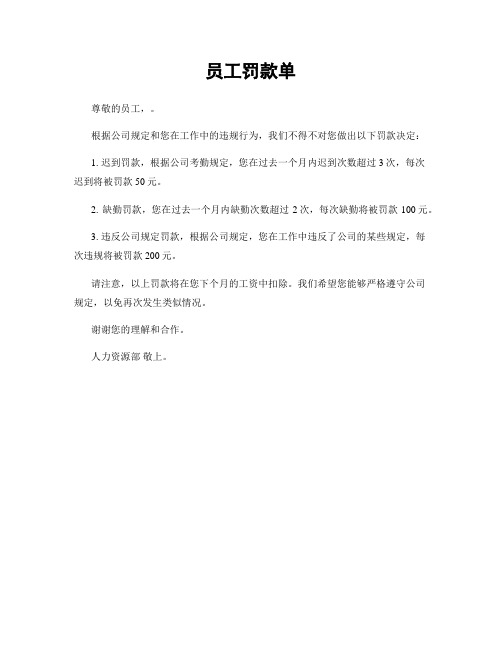 员工罚款单

尊敬的员工，。

根据公司规定和您在工作中的违规行为，我们不得不对您做出以下罚款决定：

1. 迟到罚款，根据公司考勤规定，您在过去一个月内迟到次数超过 3 次，每次迟到将被罚款 50 元。

2. 缺勤罚款，您在过去一个月内缺勤次数超过 2 次，每次缺勤将被罚款 100 元。

3. 违反公司规定罚款，根据公司规定，您在工作中违反了公司的某些规定，每次违规将被罚款 200 元。

请注意，以上罚款将在您下个月的工资中扣除。我们希望您能够严格遵守公司规定，以免再次发生类似情况。

谢谢您的理解和合作。

人力资源部 敬上。